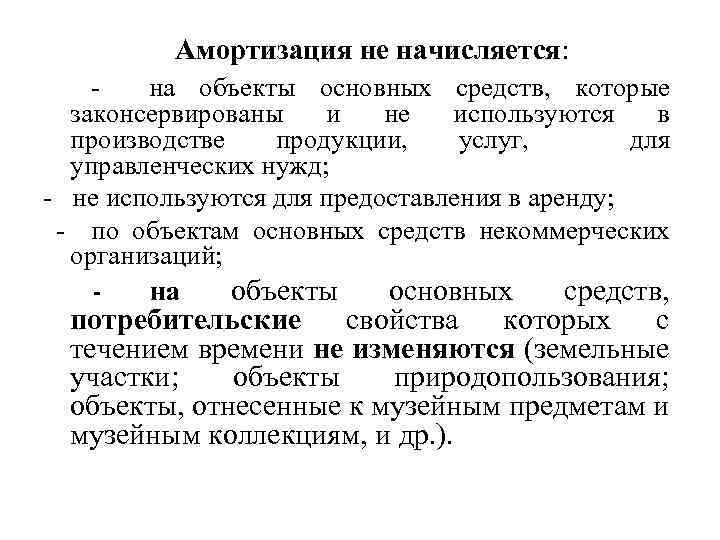 Амортизация не начисляется:

- на объекты основных средств, которые законсервированы и не используются в производстве продукции, услуг, для управленческих нужд;

- не используются для предоставления в аренду;

- по объектам основных средств некоммерческих организаций;

- на объекты основных средств, потребительские свойства которых с течением времени не изменяются (земельные участки; объекты природопользования; объекты, отнесенные к музейным предметам и музейным коллекциям, и др.).